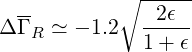 $\Delta\overline{\Gamma}_R \simeq -1.2\sqrt{\frac{2\epsilon}{1+\epsilon}}$